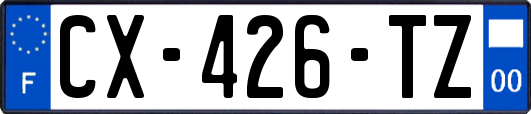 F
CX-426-TZ
00